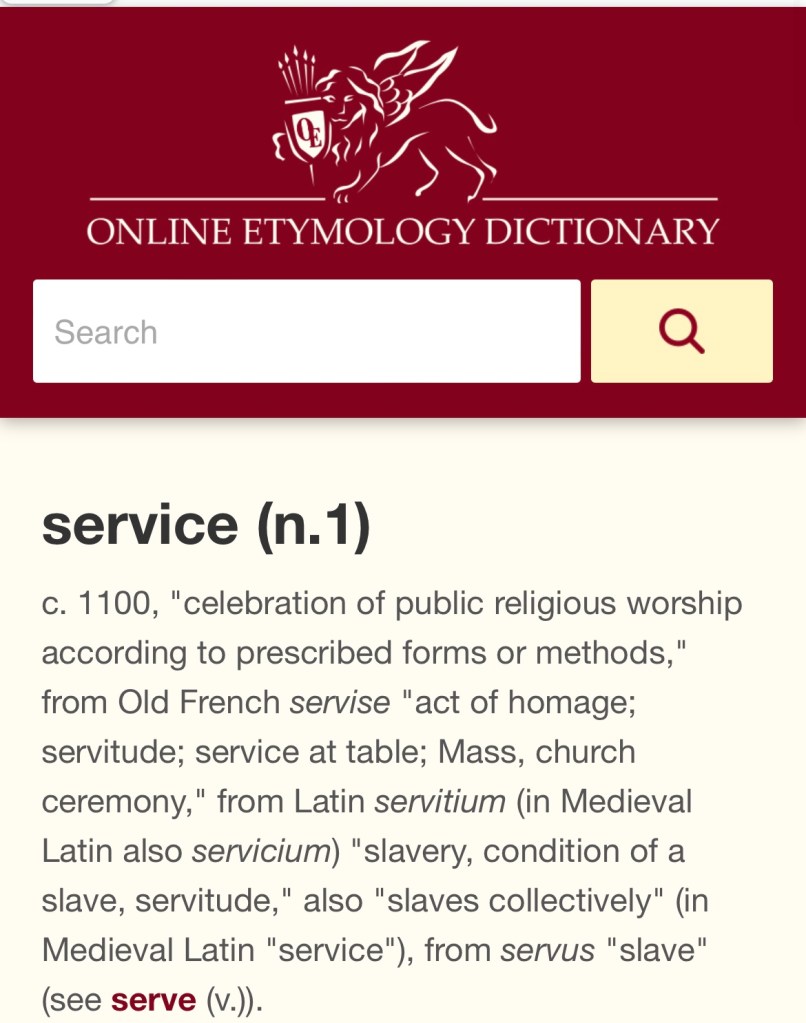 OE

ONLINE ETYMOLOGY DICTIONARY

Search

service (n.1)

c. 1100, "celebration of public religious worship according to prescribed forms or methods," from Old French servise "act of homage; servitude; service at table; Mass, church ceremony," from Latin servitium (in Medieval Latin also servicium) "slavery, condition of a slave, servitude," also "slaves collectively" (in Medieval Latin "service"), from servus "slave" (see serve (v.)).